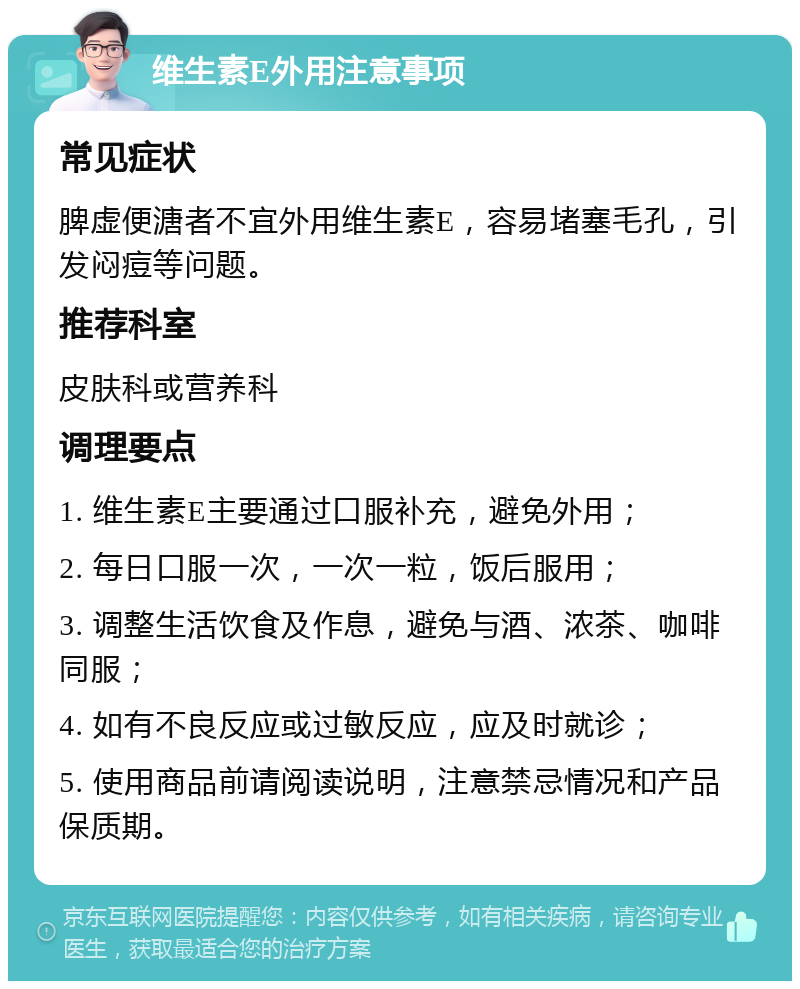 维生素E外用注意事项

常见症状

脾虚便溏者不宜外用维生素E，容易堵塞毛孔，引发闷痘等问题。

推荐科室

皮肤科或营养科

调理要点

1. 维生素E主要通过口服补充，避免外用；

2. 每日口服一次，一次一粒，饭后服用；

3. 调整生活饮食及作息，避免与酒、浓茶、咖啡同服；

4. 如有不良反应或过敏反应，应及时就诊；

5. 使用商品前请阅读说明，注意禁忌情况和产品保质期。

京东互联网医院提醒您：内容仅供参考，如有相关疾病，请咨询专业医生，获取最适合您的治疗方案